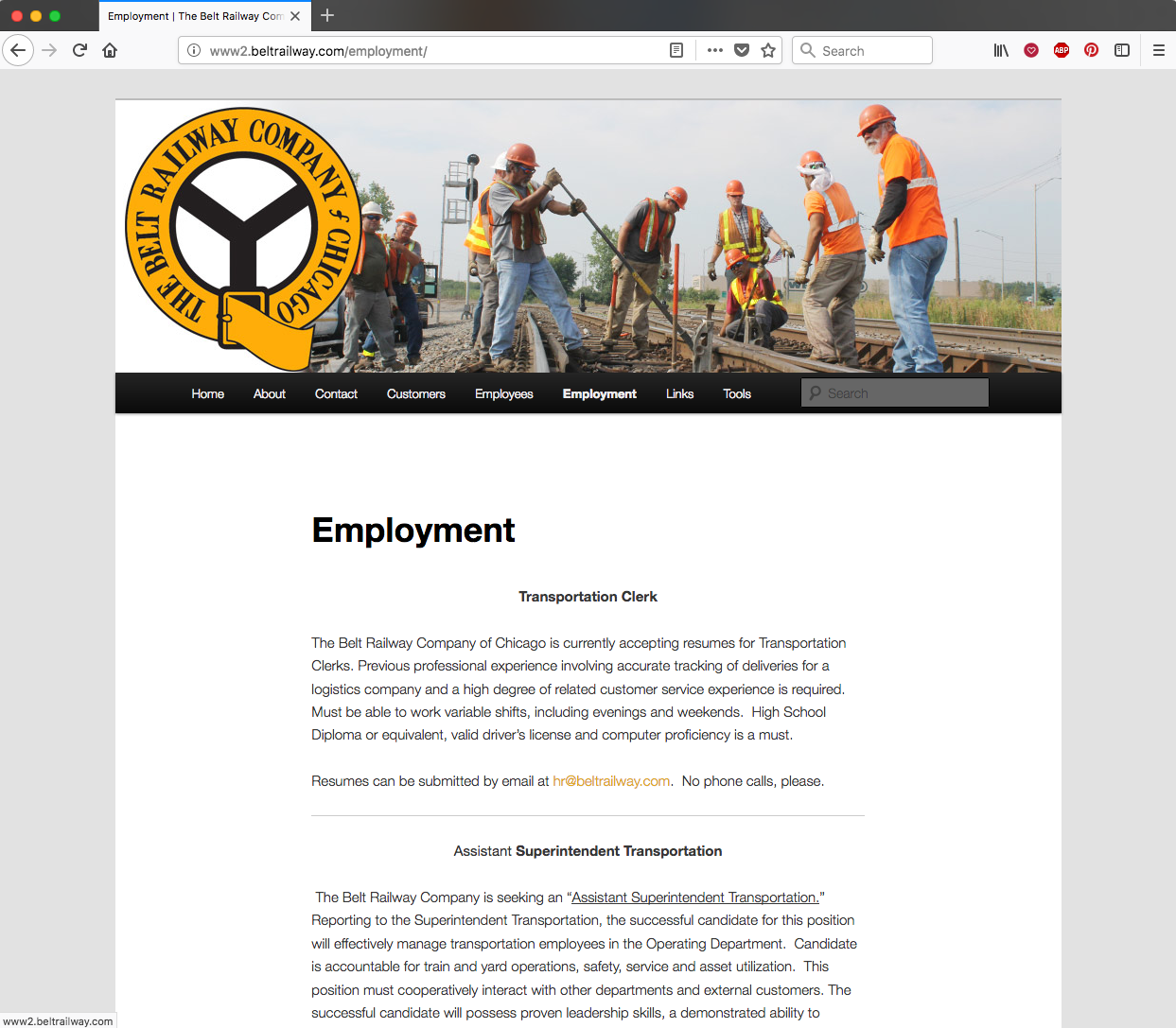 Employment | The Belt Railway Com

www2.beltrailway.com/employment/

Search

THE BELT RAILWAY COMPANY of CHICAGO

Home About Contact Customers Employees Employment Links Tools

Search

Employment

Transportation Clerk

The Belt Railway Company of Chicago is currently accepting resumes for Transportation Clerks. Previous professional experience involving accurate tracking of deliveries for a logistics company and a high degree of related customer service experience is required. Must be able to work variable shifts, including evenings and weekends. High School Diploma or equivalent, valid driver's license and computer proficiency is a must.

Resumes can be submitted by email at hr@beltrailway.com. No phone calls, please.

Assistant Superintendent Transportation

The Belt Railway Company is seeking an "Assistant Superintendent Transportation." Reporting to the Superintendent Transportation, the successful candidate for this position will effectively manage transportation employees in the Operating Department. Candidate is accountable for train and yard operations, safety, service and asset utilization. This position must cooperatively interact with other departments and external customers. The successful candidate will possess proven leadership skills, a demonstrated ability to

www2.beltrailway.com